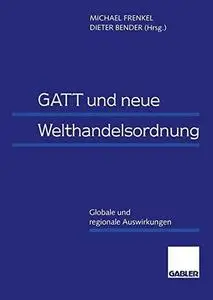 MICHAEL FRENKEL
DIETER BENDER (Hrsg.)

GATT und neue Welthandelsordnung

Globale und regionale Auswirkungen

GABLER